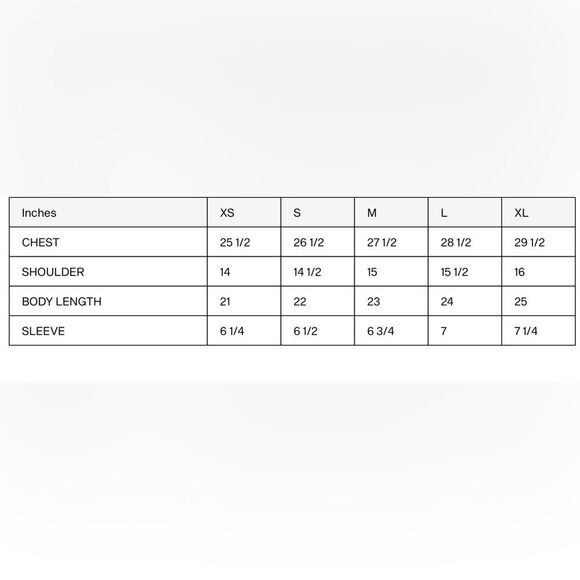 | Inches | XS | S | M | L | XL |
|---|---|---|---|---|---|
| CHEST | 25 1/2 | 26 1/2 | 27 1/2 | 28 1/2 | 29 1/2 |
| SHOULDER | 14 | 14 1/2 | 15 | 15 1/2 | 16 |
| BODY LENGTH | 21 | 22 | 23 | 24 | 25 |
| SLEEVE | 6 1/4 | 6 1/2 | 6 3/4 | 7 | 7 1/4 |